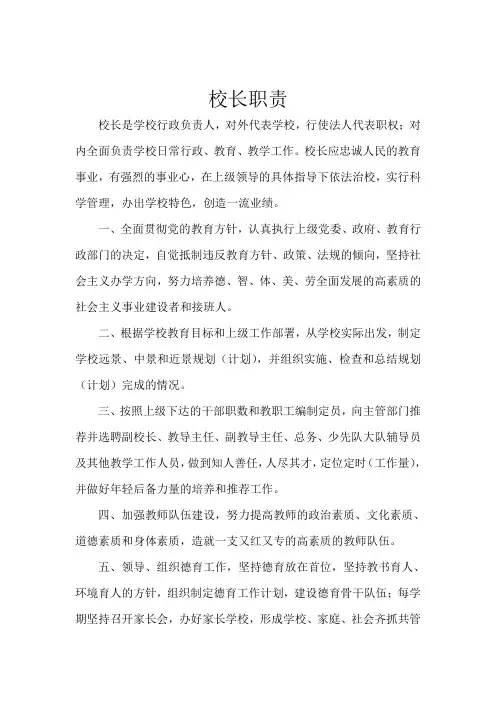 校长职责

校长是学校行政负责人，对外代表学校，行使法人代表职权；对内全面负责学校日常行政、教育、教学工作。校长应忠诚人民的教育事业，有强烈的事业心，在上级领导的具体指导下依法治校，实行科学管理，办出学校特色，创造一流业绩。

一、全面贯彻党的教育方针，认真执行上级党委、政府、教育行政部门的决定，自觉抵制违反教育方针、政策、法规的倾向，坚持社会主义办学方向，努力培养德、智、体、美、劳全面发展的高素质的社会主义事业建设者和接班人。

二、根据学校教育目标和上级工作部署，从学校实际出发，制定学校远景、中景和近景规划（计划），并组织实施、检查和总结规划（计划）完成的情况。

三、按照上级下达的干部职数和教职工编制定员，向主管部门推荐并选聘副校长、教导主任、副教导主任、总务、少先队大队辅导员及其他教学工作人员，做到知人善任，人尽其才，定位定时（工作量），并做好年轻后备力量的培养和推荐工作。

四、加强教师队伍建设，努力提高教师的政治素质、文化素质、道德素质和身体素质，造就一支又红又专的高素质的教师队伍。

五、领导、组织德育工作，坚持德育放在首位，坚持教书育人、环境育人的方针，组织制定德育工作计划，建设德育骨干队伍；每学期坚持召开家长会，办好家长学校，形成学校、家庭、社会齐抓共管